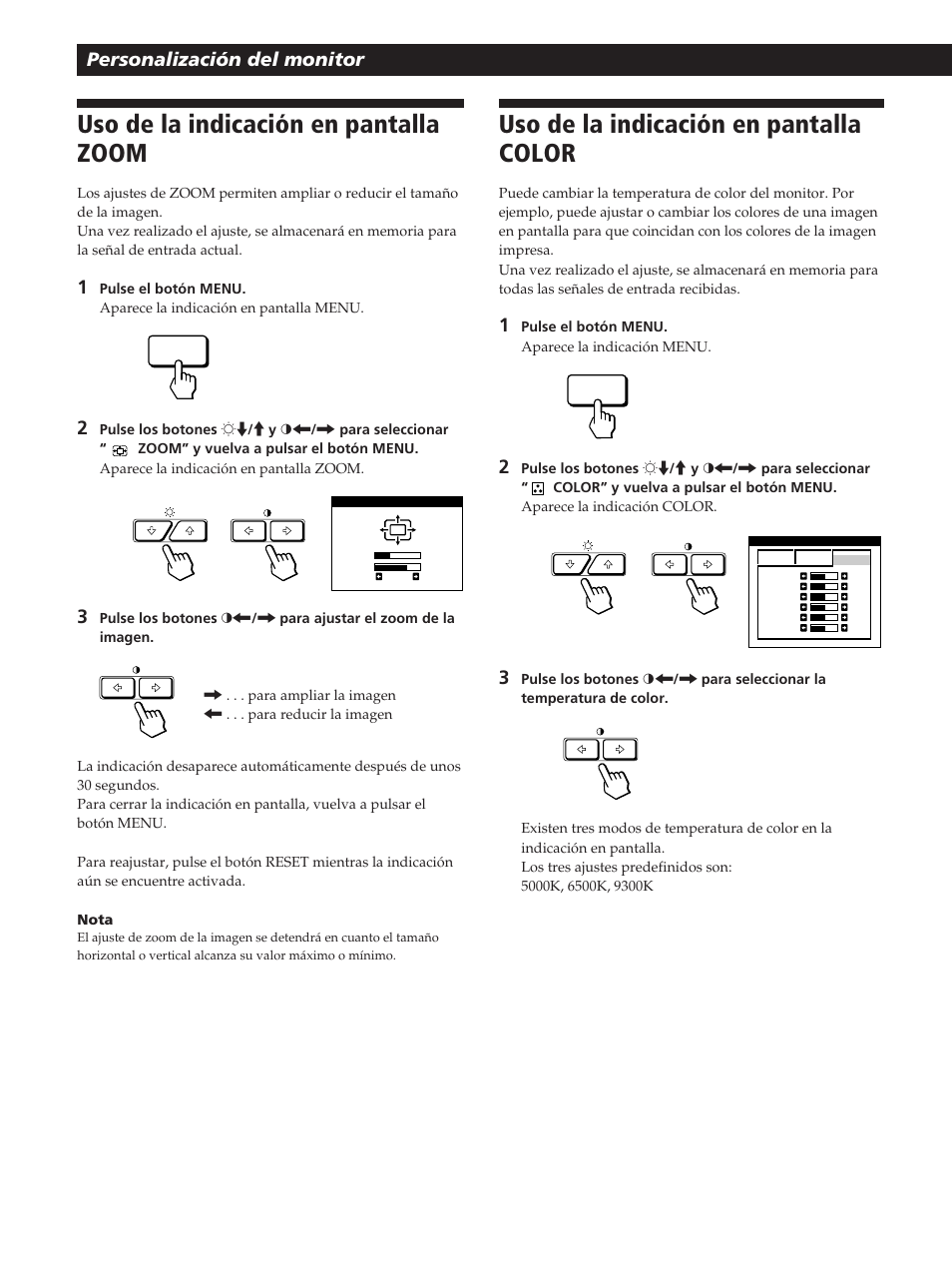 Personalización del monitor

Uso de la indicación en pantalla ZOOM

Los ajustes de ZOOM permiten ampliar o reducir el tamaño de la imagen.
Una vez realizado el ajuste, se almacenará en memoria para la señal de entrada actual.

1 Pulse el botón MENU.
Aparece la indicación en pantalla MENU.

2 Pulse los botones ☼↓/↑ y ◑←/→ para seleccionar " ZOOM" y vuelva a pulsar el botón MENU.
Aparece la indicación en pantalla ZOOM.

3 Pulse los botones ◑←/→ para ajustar el zoom de la imagen.

→ . . . para ampliar la imagen
← . . . para reducir la imagen

La indicación desaparece automáticamente después de unos 30 segundos.
Para cerrar la indicación en pantalla, vuelva a pulsar el botón MENU.

Para reajustar, pulse el botón RESET mientras la indicación aún se encuentre activada.

Nota
El ajuste de zoom de la imagen se detendrá en cuanto el tamaño horizontal o vertical alcanza su valor máximo o mínimo.

Uso de la indicación en pantalla COLOR

Puede cambiar la temperatura de color del monitor. Por ejemplo, puede ajustar o cambiar los colores de una imagen en pantalla para que coincidan con los colores de la imagen impresa.
Una vez realizado el ajuste, se almacenará en memoria para todas las señales de entrada recibidas.

1 Pulse el botón MENU.
Aparece la indicación MENU.

2 Pulse los botones ☼↓/↑ y ◑←/→ para seleccionar " COLOR" y vuelva a pulsar el botón MENU.
Aparece la indicación COLOR.

3 Pulse los botones ◑←/→ para seleccionar la temperatura de color.

Existen tres modos de temperatura de color en la indicación en pantalla.
Los tres ajustes predefinidos son:
5000K, 6500K, 9300K